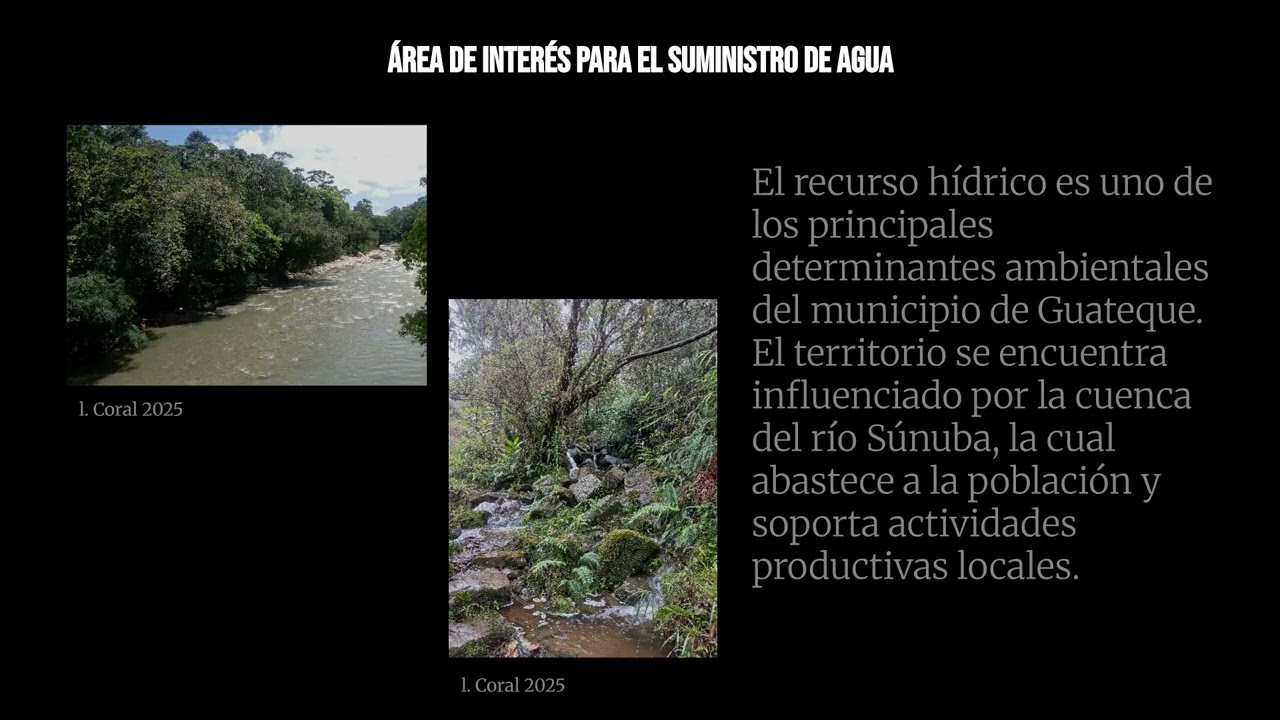 ÁREA DE INTERÉS PARA EL SUMINISTRO DE AGUA

l. Coral 2025

l. Coral 2025

El recurso hídrico es uno de los principales determinantes ambientales del municipio de Guateque. El territorio se encuentra influenciado por la cuenca del río Súnuba, la cual abastece a la población y soporta actividades productivas locales.